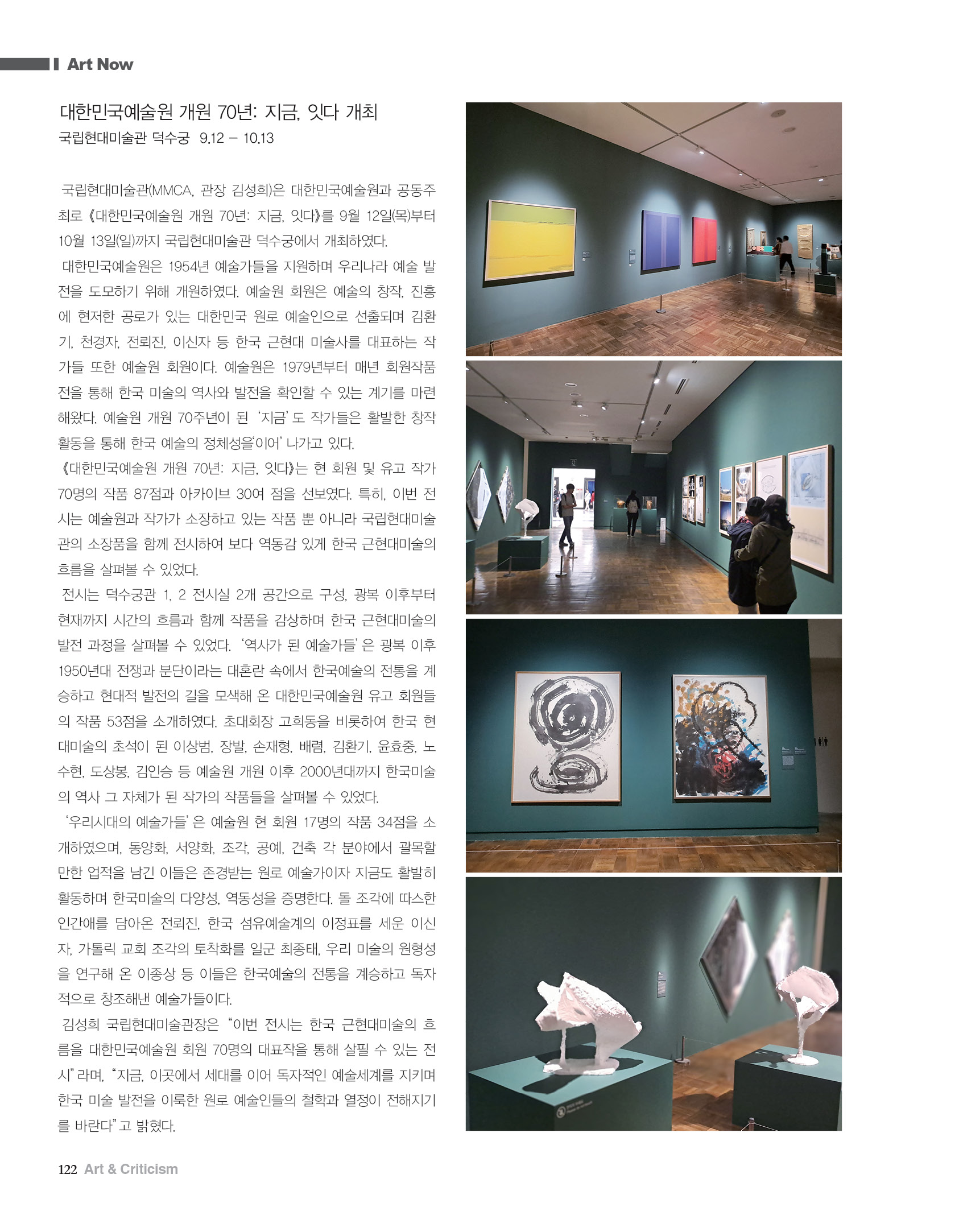 Art Now

대한민국예술원 개원 70년: 지금, 잇다 개최
국립현대미술관 덕수궁 9.12 – 10.13

국립현대미술관(MMCA, 관장 김성희)은 대한민국예술원과 공동주최로 《대한민국예술원 개원 70년: 지금, 잇다》를 9월 12일(목)부터 10월 13일(일)까지 국립현대미술관 덕수궁에서 개최하였다.

대한민국예술원은 1954년 예술가들을 지원하며 우리나라 예술 발전을 도모하기 위해 개원하였다. 예술원 회원은 예술의 창작, 진흥에 현저한 공로가 있는 대한민국 원로 예술인으로 선출되며 김환기, 천경자, 전뢰진, 이신자 등 한국 근현대 미술사를 대표하는 작가들 또한 예술원 회원이다. 예술원은 1979년부터 매년 회원작품전을 통해 한국 미술의 역사와 발전을 확인할 수 있는 계기를 마련해왔다. 예술원 개원 70주년이 된 '지금'도 작가들은 활발한 창작 활동을 통해 한국 예술의 정체성을'이어' 나가고 있다.

《대한민국예술원 개원 70년: 지금, 잇다》는 현 회원 및 유고 작가 70명의 작품 87점과 아카이브 30여 점을 선보였다. 특히, 이번 전시는 예술원과 작가가 소장하고 있는 작품 뿐 아니라 국립현대미술관의 소장품을 함께 전시하여 보다 역동감 있게 한국 근현대미술의 흐름을 살펴볼 수 있었다.

전시는 덕수궁관 1, 2 전시실 2개 공간으로 구성, 광복 이후부터 현재까지 시간의 흐름과 함께 작품을 감상하며 한국 근현대미술의 발전 과정을 살펴볼 수 있었다. '역사가 된 예술가들'은 광복 이후 1950년대 전쟁과 분단이라는 대혼란 속에서 한국예술의 전통을 계승하고 현대적 발전의 길을 모색해 온 대한민국예술원 유고 회원들의 작품 53점을 소개하였다. 초대회장 고희동을 비롯하여 한국 현대미술의 초석이 된 이상범, 장발, 손재형, 배렴, 김환기, 윤효중, 노수현, 도상봉, 김인승 등 예술원 개원 이후 2000년대까지 한국미술의 역사 그 자체가 된 작가의 작품들을 살펴볼 수 있었다.

'우리시대의 예술가들'은 예술원 현 회원 17명의 작품 34점을 소개하였으며, 동양화, 서양화, 조각, 공예, 건축 각 분야에서 괄목할 만한 업적을 남긴 이들은 존경받는 원로 예술가이자 지금도 활발히 활동하며 한국미술의 다양성, 역동성을 증명한다. 돌 조각에 따스한 인간애를 담아온 전뢰진, 한국 섬유예술계의 이정표를 세운 이신자, 가톨릭 교회 조각의 토착화를 일군 최종태, 우리 미술의 원형성을 연구해 온 이종상 등 이들은 한국예술의 전통을 계승하고 독자적으로 창조해낸 예술가들이다.

김성희 국립현대미술관장은 "이번 전시는 한국 근현대미술의 흐름을 대한민국예술원 회원 70명의 대표작을 통해 살필 수 있는 전시"라며, "지금, 이곳에서 세대를 이어 독자적인 예술세계를 지키며 한국 미술 발전을 이룩한 원로 예술인들의 철학과 열정이 전해지기를 바란다"고 밝혔다.

122 Art & Criticism